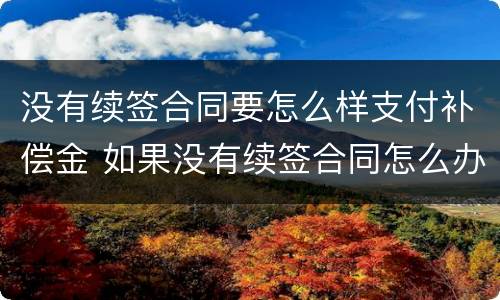 没有续签合同要怎么样支付补偿金 如果没有续签合同怎么办